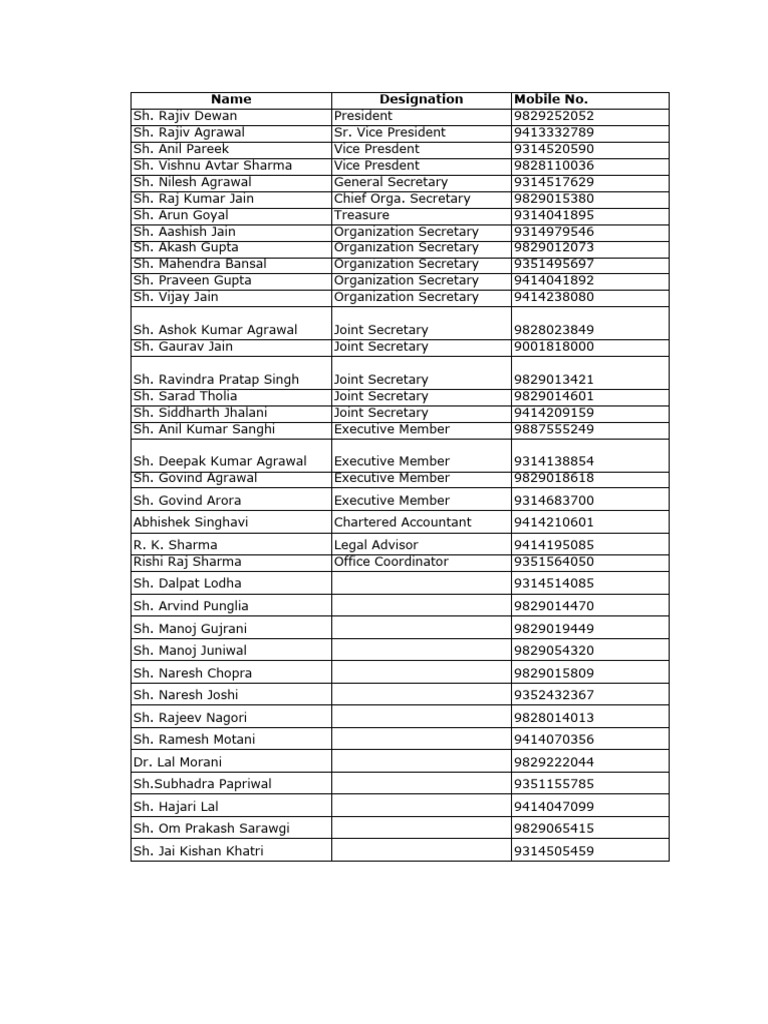 | Name | Designation | Mobile No. |
|---|---|---|
| Sh. Rajiv Dewan | President | 9829252052 |
| Sh. Rajiv Agrawal | Sr. Vice President | 9413332789 |
| Sh. Anil Pareek | Vice Presdent | 9314520590 |
| Sh. Vishnu Avtar Sharma | Vice Presdent | 9828110036 |
| Sh. Nilesh Agrawal | General Secretary | 9314517629 |
| Sh. Raj Kumar Jain | Chief Orga. Secretary | 9829015380 |
| Sh. Arun Goyal | Treasure | 9314041895 |
| Sh. Aashish Jain | Organization Secretary | 9314979546 |
| Sh. Akash Gupta | Organization Secretary | 9829012073 |
| Sh. Mahendra Bansal | Organization Secretary | 9351495697 |
| Sh. Praveen Gupta | Organization Secretary | 9414041892 |
| Sh. Vijay Jain | Organization Secretary | 9414238080 |
| Sh. Ashok Kumar Agrawal | Joint Secretary | 9828023849 |
| Sh. Gaurav Jain | Joint Secretary | 9001818000 |
| Sh. Ravindra Pratap Singh | Joint Secretary | 9829013421 |
| Sh. Sarad Tholia | Joint Secretary | 9829014601 |
| Sh. Siddharth Jhalani | Joint Secretary | 9414209159 |
| Sh. Anil Kumar Sanghi | Executive Member | 9887555249 |
| Sh. Deepak Kumar Agrawal | Executive Member | 9314138854 |
| Sh. Govind Agrawal | Executive Member | 9829018618 |
| Sh. Govind Arora | Executive Member | 9314683700 |
| Abhishek Singhavi | Chartered Accountant | 9414210601 |
| R. K. Sharma | Legal Advisor | 9414195085 |
| Rishi Raj Sharma | Office Coordinator | 9351564050 |
| Sh. Dalpat Lodha | | 9314514085 |
| Sh. Arvind Punglia | | 9829014470 |
| Sh. Manoj Gujrani | | 9829019449 |
| Sh. Manoj Juniwal | | 9829054320 |
| Sh. Naresh Chopra | | 9829015809 |
| Sh. Naresh Joshi | | 9352432367 |
| Sh. Rajeev Nagori | | 9828014013 |
| Sh. Ramesh Motani | | 9414070356 |
| Dr. Lal Morani | | 9829222044 |
| Sh.Subhadra Papriwal | | 9351155785 |
| Sh. Hajari Lal | | 9414047099 |
| Sh. Om Prakash Sarawgi | | 9829065415 |
| Sh. Jai Kishan Khatri | | 9314505459 |